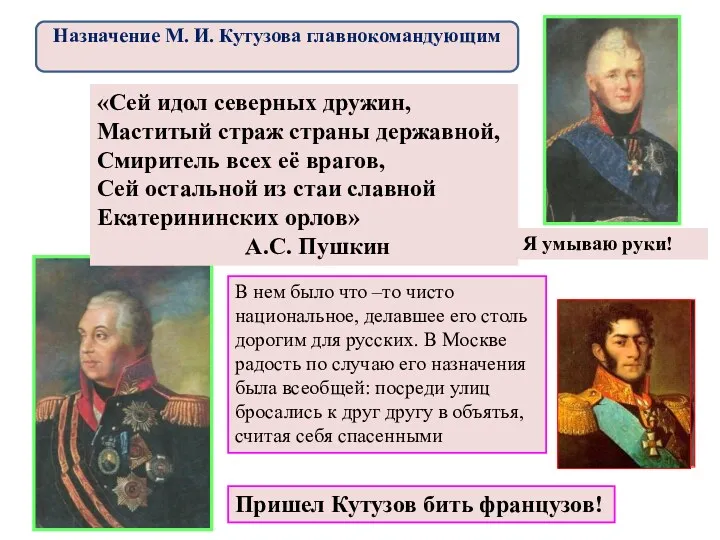 Назначение М. И. Кутузова главнокомандующим

«Сей идол северных дружин,
Маститый страж страны державной,
Смиритель всех её врагов,
Сей остальной из стаи славной
Екатерининских орлов»
А.С. Пушкин

Я умываю руки!

В нем было что –то чисто национальное, делавшее его столь дорогим для русских. В Москве радость по случаю его назначения была всеобщей: посреди улиц бросались к друг другу в объятья, считая себя спасенными

Пришел Кутузов бить французов!